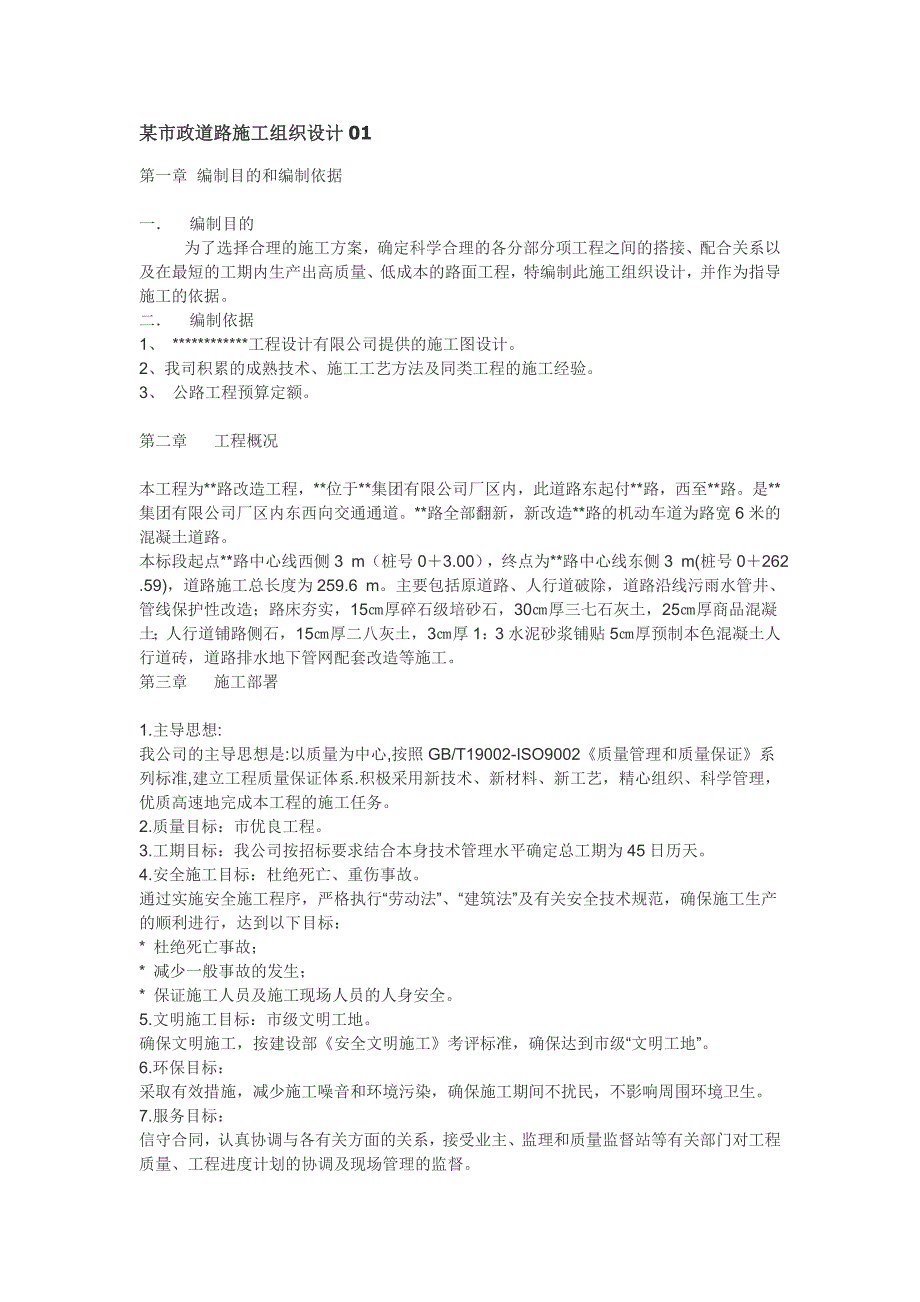 某市政道路施工组织设计 01

第一章 编制目的和编制依据

一. 编制目的

为了选择合理的施工方案，确定科学合理的各分部分项工程之间的搭接、配合关系以及在最短的工期内生产出高质量、低成本的路面工程，特编制此施工组织设计，并作为指导施工的依据。

二. 编制依据

1、 ************工程设计有限公司提供的施工图设计。

2、我司积累的成熟技术、施工工艺方法及同类工程的施工经验。

3、 公路工程预算定额。

第二章 工程概况

本工程为**路改造工程，**位于**集团有限公司厂区内，此道路东起付**路，西至**路。是**集团有限公司厂区内东西向交通通道。**路全部翻新，新改造**路的机动车道为路宽 6 米的混凝土道路。

本标段起点**路中心线西侧 3 m（桩号 0＋3.00），终点为**路中心线东侧 3 m(桩号 0＋262.59)，道路施工总长度为 259.6 m。主要包括原道路、人行道破除，道路沿线污雨水管井、管线保护性改造；路床夯实，15㎝厚碎石级培砂石，30㎝厚三七石灰土，25㎝厚商品混凝土；人行道铺路侧石，15㎝厚二八灰土，3㎝厚 1：3 水泥砂浆铺贴 5㎝厚预制本色混凝土人行道砖，道路排水地下管网配套改造等施工。

第三章 施工部署

1.主导思想:

我公司的主导思想是:以质量为中心,按照 GB/T19002-ISO9002《质量管理和质量保证》系列标准,建立工程质量保证体系.积极采用新技术、新材料、新工艺，精心组织、科学管理，优质高速地完成本工程的施工任务。

2.质量目标：市优良工程。

3.工期目标：我公司按招标要求结合本身技术管理水平确定总工期为 45 日历天。

4.安全施工目标：杜绝死亡、重伤事故。

通过实施安全施工程序，严格执行“劳动法”、“建筑法”及有关安全技术规范，确保施工生产的顺利进行，达到以下目标：

* 杜绝死亡事故；

* 减少一般事故的发生；

* 保证施工人员及施工现场人员的人身安全。

5.文明施工目标：市级文明工地。

确保文明施工，按建设部《安全文明施工》考评标准，确保达到市级“文明工地”。

6.环保目标：

采取有效措施，减少施工噪音和环境污染，确保施工期间不扰民，不影响周围环境卫生。

7.服务目标：

信守合同，认真协调与各有关方面的关系，接受业主、监理和质量监督站等有关部门对工程质量、工程进度计划的协调及现场管理的监督。